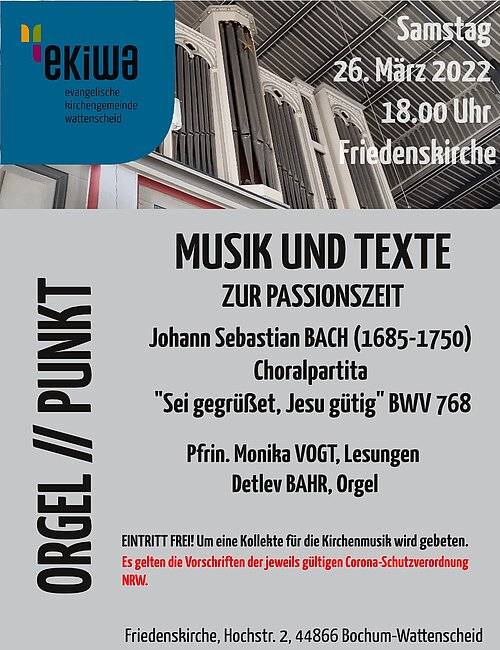 ekiwa
evangelische
kirchengemeinde
wattenscheid

Samstag
26. März 2022
18.00 Uhr
Friedenskirche

ORGEL // PUNKT

MUSIK UND TEXTE
ZUR PASSIONSZEIT

Johann Sebastian BACH (1685-1750)
Choralpartita
"Sei gegrüßet, Jesu gütig" BWV 768

Pfrin. Monika VOGT, Lesungen
Detlev BAHR, Orgel

EINTRITT FREI! Um eine Kollekte für die Kirchenmusik wird gebeten.
Es gelten die Vorschriften der jeweils gültigen Corona-Schutzverordnung NRW.

Friedenskirche, Hochstr. 2, 44866 Bochum-Wattenscheid